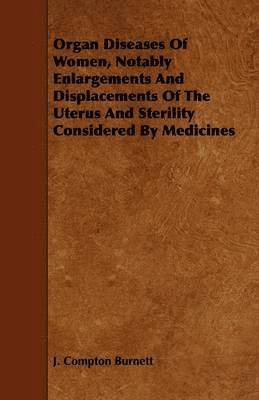 Organ Diseases Of Women, Notably Enlargements And Displacements Of The Uterus And Sterility Considered By Medicines

J. Compton Burnett